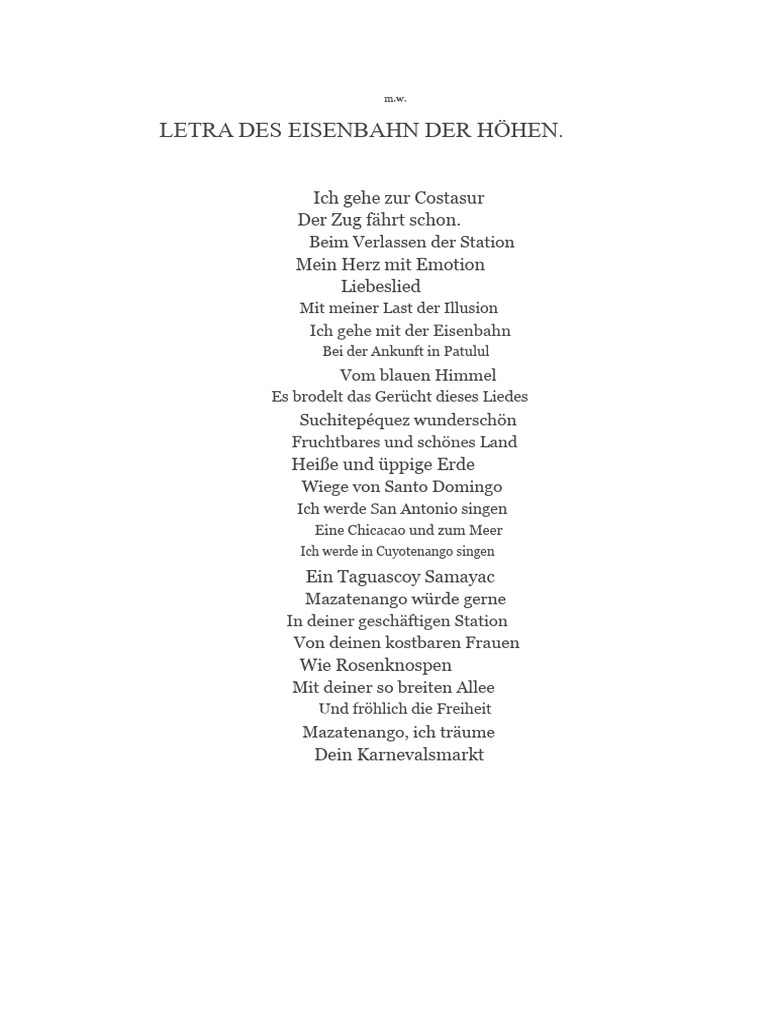 m.w.

LETRA DES EISENBAHN DER HÖHEN.

Ich gehe zur Costasur
Der Zug fährt schon.
Beim Verlassen der Station
Mein Herz mit Emotion
Liebeslied
Mit meiner Last der Illusion
Ich gehe mit der Eisenbahn
Bei der Ankunft in Patulul
Vom blauen Himmel
Es brodelt das Gerücht dieses Liedes
Suchitepéquez wunderschön
Fruchtbares und schönes Land
Heiße und üppige Erde
Wiege von Santo Domingo
Ich werde San Antonio singen
Eine Chicacao und zum Meer
Ich werde in Cuyotenango singen
Ein Taguascoy Samayac
Mazatenango würde gerne
In deiner geschäftigen Station
Von deinen kostbaren Frauen
Wie Rosenknospen
Mit deiner so breiten Allee
Und fröhlich die Freiheit
Mazatenango, ich träume
Dein Karnevalsmarkt